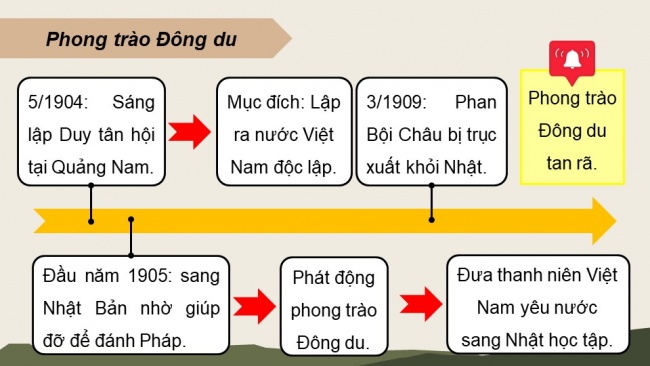 Phong trào Đông du

5/1904: Sáng lập Duy tân hội tại Quảng Nam.

Mục đích: Lập ra nước Việt Nam độc lập.

3/1909: Phan Bội Châu bị trục xuất khỏi Nhật.

Phong trào Đông du tan rã.

Đầu năm 1905: sang Nhật Bản nhờ giúp đỡ để đánh Pháp.

Phát động phong trào Đông du.

Đưa thanh niên Việt Nam yêu nước sang Nhật học tập.